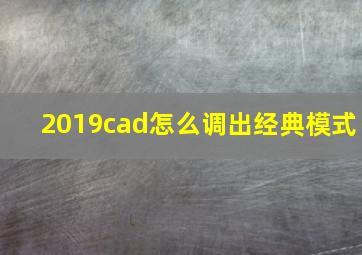 2019cad怎么调出经典模式